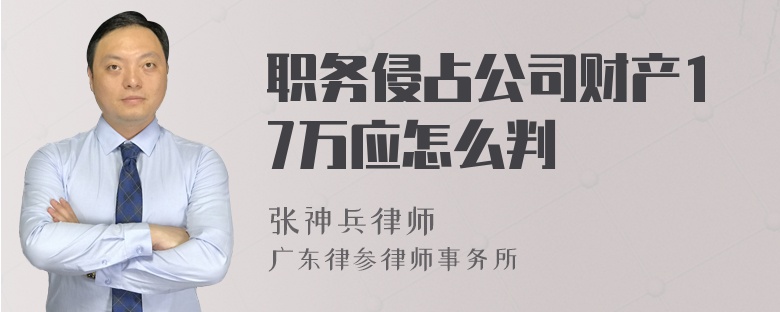 职务侵占公司财产17万应怎么判

张神兵律师
广东律参律师事务所